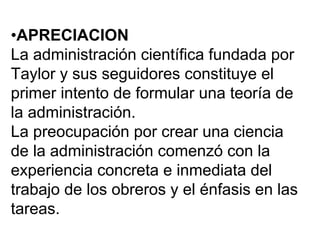 •APRECIACION
La administración científica fundada por Taylor y sus seguidores constituye el primer intento de formular una teoría de la administración.
La preocupación por crear una ciencia de la administración comenzó con la experiencia concreta e inmediata del trabajo de los obreros y el énfasis en las tareas.